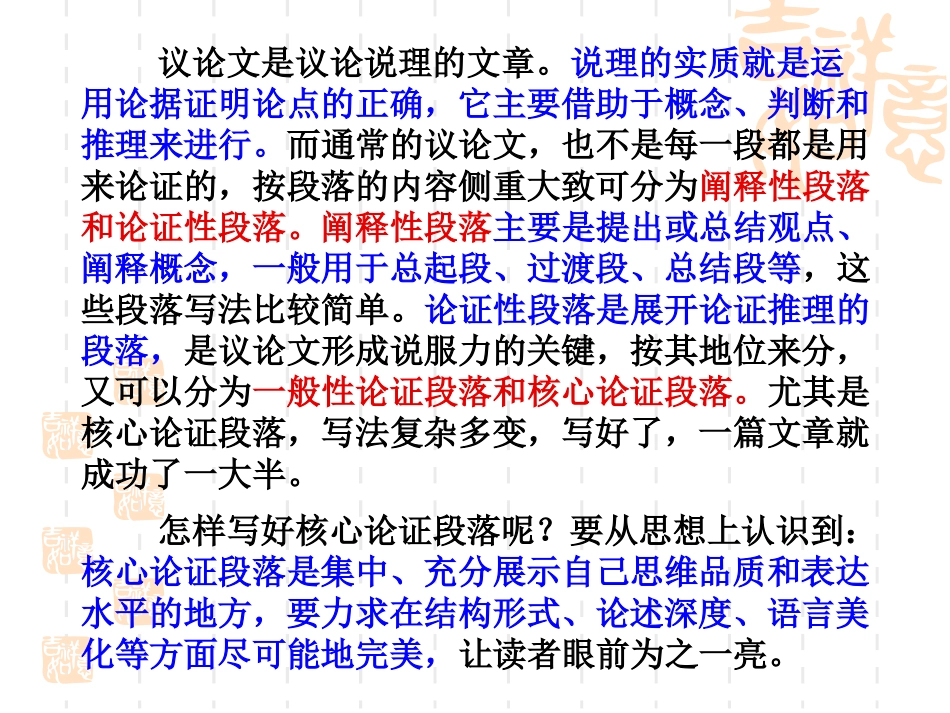 议论文是议论说理的文章。说理的实质就是运用论据证明论点的正确，它主要借助于概念、判断和推理来进行。而通常的议论文，也不是每一段都是用来论证的，按段落的内容侧重大致可分为阐释性段落和论证性段落。阐释性段落主要是提出或总结观点、阐释概念，一般用于总起段、过渡段、总结段等，这些段落写法比较简单。论证性段落是展开论证推理的段落，是议论文形成说服力的关键，按其地位来分，又可以分为一般性论证段落和核心论证段落。尤其是核心论证段落，写法复杂多变，写好了，一篇文章就成功了一大半。

怎样写好核心论证段落呢？要从思想上认识到：核心论证段落是集中、充分展示自己思维品质和表达水平的地方，要力求在结构形式、论述深度、语言美化等方面尽可能地完美，让读者眼前为之一亮。